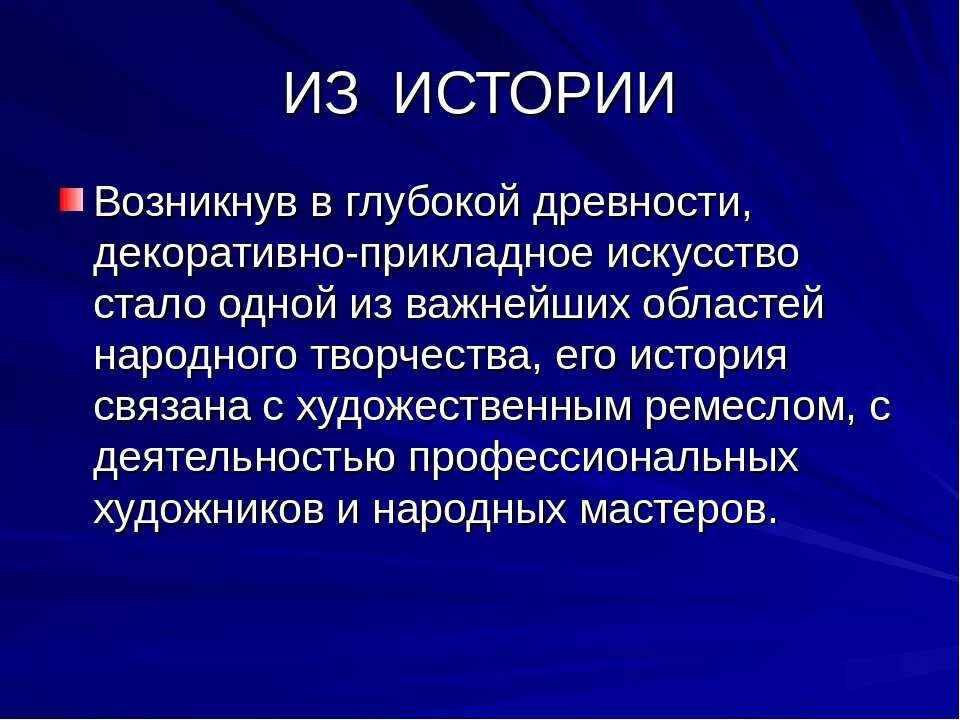 ИЗ ИСТОРИИ

Возникнув в глубокой древности, декоративно-прикладное искусство стало одной из важнейших областей народного творчества, его история связана с художественным ремеслом, с деятельностью профессиональных художников и народных мастеров.